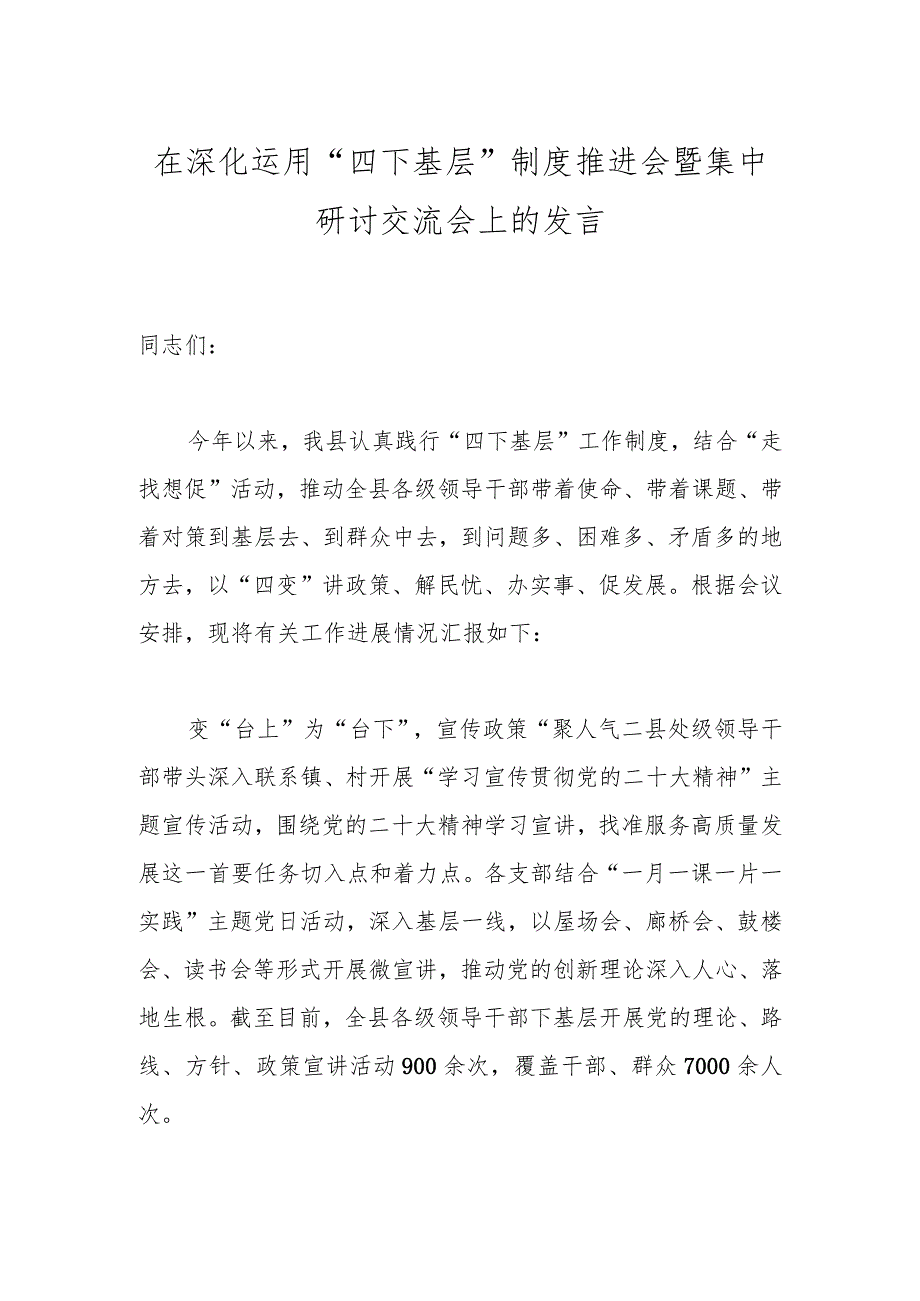 在深化运用“四下基层”制度推进会暨集中研讨交流会上的发言

同志们：

今年以来，我县认真践行“四下基层”工作制度，结合“走找想促”活动，推动全县各级领导干部带着使命、带着课题、带着对策到基层去、到群众中去，到问题多、困难多、矛盾多的地方去，以“四变”讲政策、解民忧、办实事、促发展。根据会议安排，现将有关工作进展情况汇报如下：

变“台上”为“台下”，宣传政策“聚人气二县处级领导干部带头深入联系镇、村开展“学习宣传贯彻党的二十大精神”主题宣传活动，围绕党的二十大精神学习宣讲，找准服务高质量发展这一首要任务切入点和着力点。各支部结合“一月一课一片一实践”主题党日活动，深入基层一线，以屋场会、廊桥会、鼓楼会、读书会等形式开展微宣讲，推动党的创新理论深入人心、落地生根。截至目前，全县各级领导干部下基层开展党的理论、路线、方针、政策宣讲活动900余次，覆盖干部、群众7000余人次。